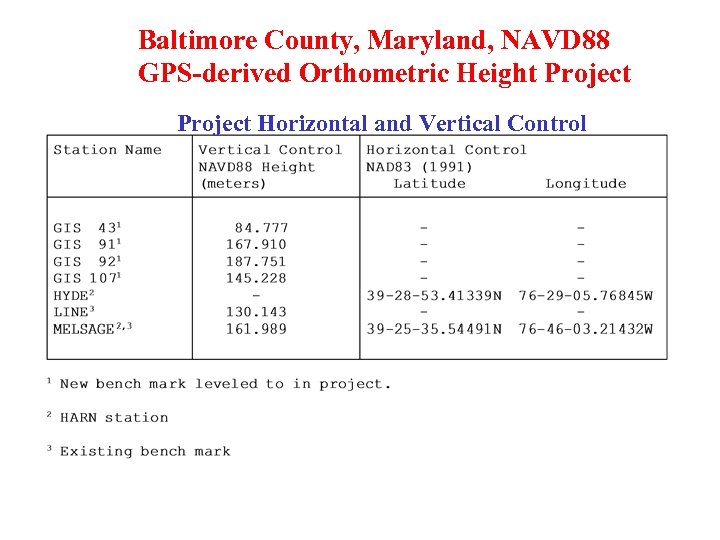 Baltimore County, Maryland, NAVD88
GPS-derived Orthometric Height Project

Project Horizontal and Vertical Control

| Station Name | Vertical Control NAVD88 Height (meters) | Horizontal Control NAD83 (1991) Latitude | Longitude |
|---|---|---|---|
| GIS 43$^1$ | 84.777 | - | - |
| GIS 91$^1$ | 167.910 | - | - |
| GIS 92$^1$ | 187.751 | - | - |
| GIS 107$^1$ | 145.228 | - | - |
| HYDE$^2$ | - | 39-28-53.41339N | 76-29-05.76845W |
| LINE$^3$ | 130.143 | - | - |
| MELSAGE$^{2,3}$ | 161.989 | 39-25-35.54491N | 76-46-03.21432W |

$^1$ New bench mark leveled to in project.

$^2$ HARN station

$^3$ Existing bench mark